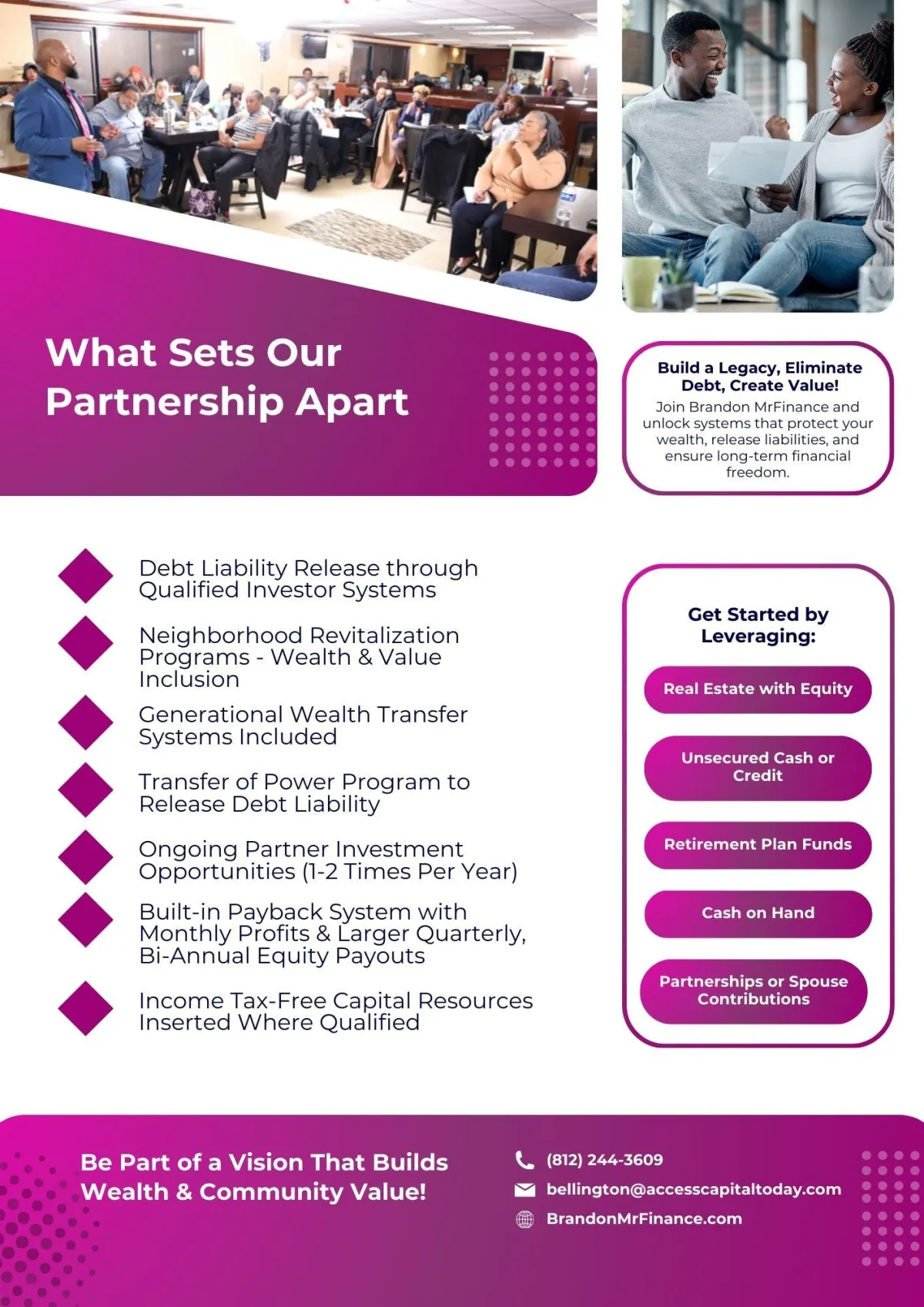 What Sets Our Partnership Apart

Build a Legacy, Eliminate Debt, Create Value!
Join Brandon MrFinance and unlock systems that protect your wealth, release liabilities, and ensure long-term financial freedom.

Debt Liability Release through Qualified Investor Systems

Neighborhood Revitalization Programs - Wealth & Value Inclusion

Generational Wealth Transfer Systems Included

Transfer of Power Program to Release Debt Liability

Ongoing Partner Investment Opportunities (1-2 Times Per Year)

Built-in Payback System with Monthly Profits & Larger Quarterly, Bi-Annual Equity Payouts

Income Tax-Free Capital Resources Inserted Where Qualified

Get Started by Leveraging:

Real Estate with Equity

Unsecured Cash or Credit

Retirement Plan Funds

Cash on Hand

Partnerships or Spouse Contributions

Be Part of a Vision That Builds Wealth & Community Value!

(812) 244-3609

bellington@accesscapitaltoday.com

BrandonMrFinance.com